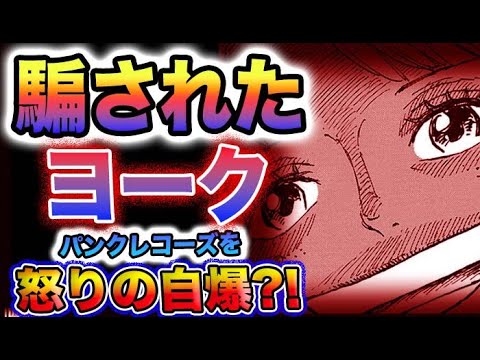 騙された
ヨーク
パンクレコーズを
怒りの自爆?!